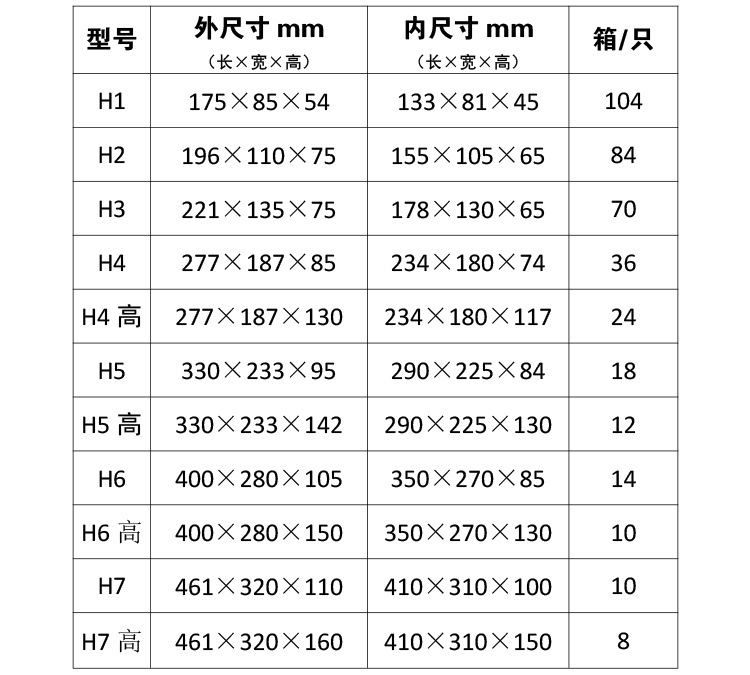 | 型号 | 外尺寸 mm (长×宽×高) | 内尺寸 mm (长×宽×高) | 箱/只 |
|---|---|---|---|
| H1 | 175×85×54 | 133×81×45 | 104 |
| H2 | 196×110×75 | 155×105×65 | 84 |
| H3 | 221×135×75 | 178×130×65 | 70 |
| H4 | 277×187×85 | 234×180×74 | 36 |
| H4 高 | 277×187×130 | 234×180×117 | 24 |
| H5 | 330×233×95 | 290×225×84 | 18 |
| H5 高 | 330×233×142 | 290×225×130 | 12 |
| H6 | 400×280×105 | 350×270×85 | 14 |
| H6 高 | 400×280×150 | 350×270×130 | 10 |
| H7 | 461×320×110 | 410×310×100 | 10 |
| H7 高 | 461×320×160 | 410×310×150 | 8 |